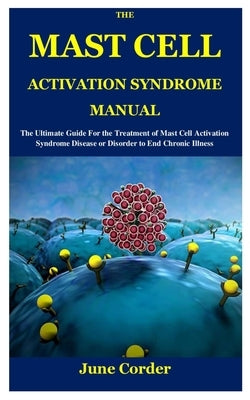 THE

MAST CELL

ACTIVATION SYNDROME

MANUAL

The Ultimate Guide For the Treatment of Mast Cell Activation Syndrome Disease or Disorder to End Chronic Illness

June Corder